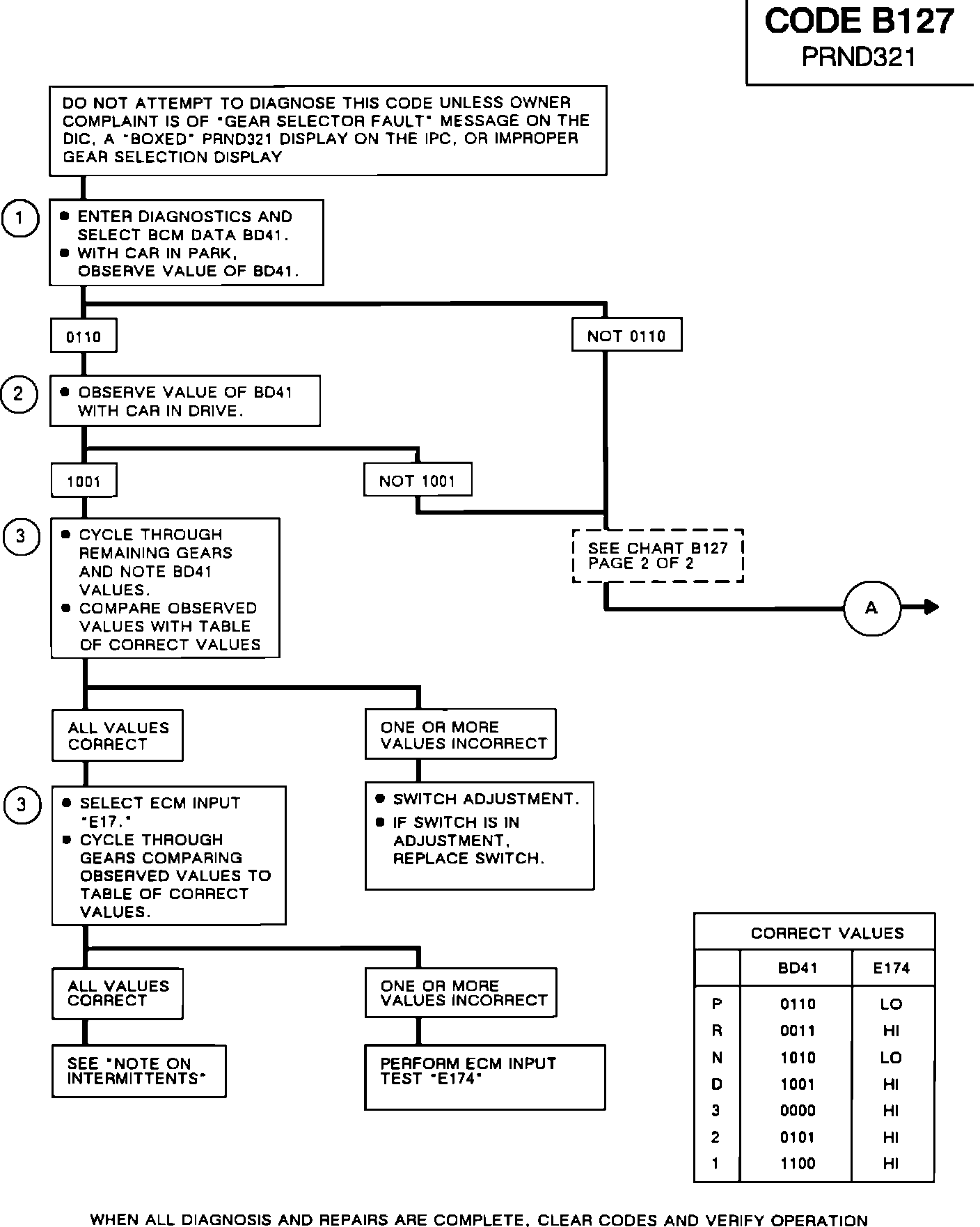 CODE B127
PRND321

DO NOT ATTEMPT TO DIAGNOSE THIS CODE UNLESS OWNER COMPLAINT IS OF "GEAR SELECTOR FAULT" MESSAGE ON THE DIC, A "BOXED" PRND321 DISPLAY ON THE IPC, OR IMPROPER GEAR SELECTION DISPLAY

1

● ENTER DIAGNOSTICS AND SELECT BCM DATA BD41.
● WITH CAR IN PARK, OBSERVE VALUE OF BD41.

0110

NOT 0110

2

● OBSERVE VALUE OF BD41 WITH CAR IN DRIVE.

1001

NOT 1001

3

● CYCLE THROUGH REMAINING GEARS AND NOTE BD41 VALUES.
● COMPARE OBSERVED VALUES WITH TABLE OF CORRECT VALUES

SEE CHART B127
PAGE 2 OF 2

A

ALL VALUES CORRECT

ONE OR MORE VALUES INCORRECT

3

● SELECT ECM INPUT "E17."
● CYCLE THROUGH GEARS COMPARING OBSERVED VALUES TO TABLE OF CORRECT VALUES.

● SWITCH ADJUSTMENT.
● IF SWITCH IS IN ADJUSTMENT, REPLACE SWITCH.

ALL VALUES CORRECT

ONE OR MORE VALUES INCORRECT

SEE "NOTE ON INTERMITTENTS"

PERFORM ECM INPUT TEST "E174"

CORRECT VALUES

| | BD41 | E174 |
|---|---|---|
| P | 0110 | LO |
| R | 0011 | HI |
| N | 1010 | LO |
| D | 1001 | HI |
| 3 | 0000 | HI |
| 2 | 0101 | HI |
| 1 | 1100 | HI |

WHEN ALL DIAGNOSIS AND REPAIRS ARE COMPLETE, CLEAR CODES AND VERIFY OPERATION